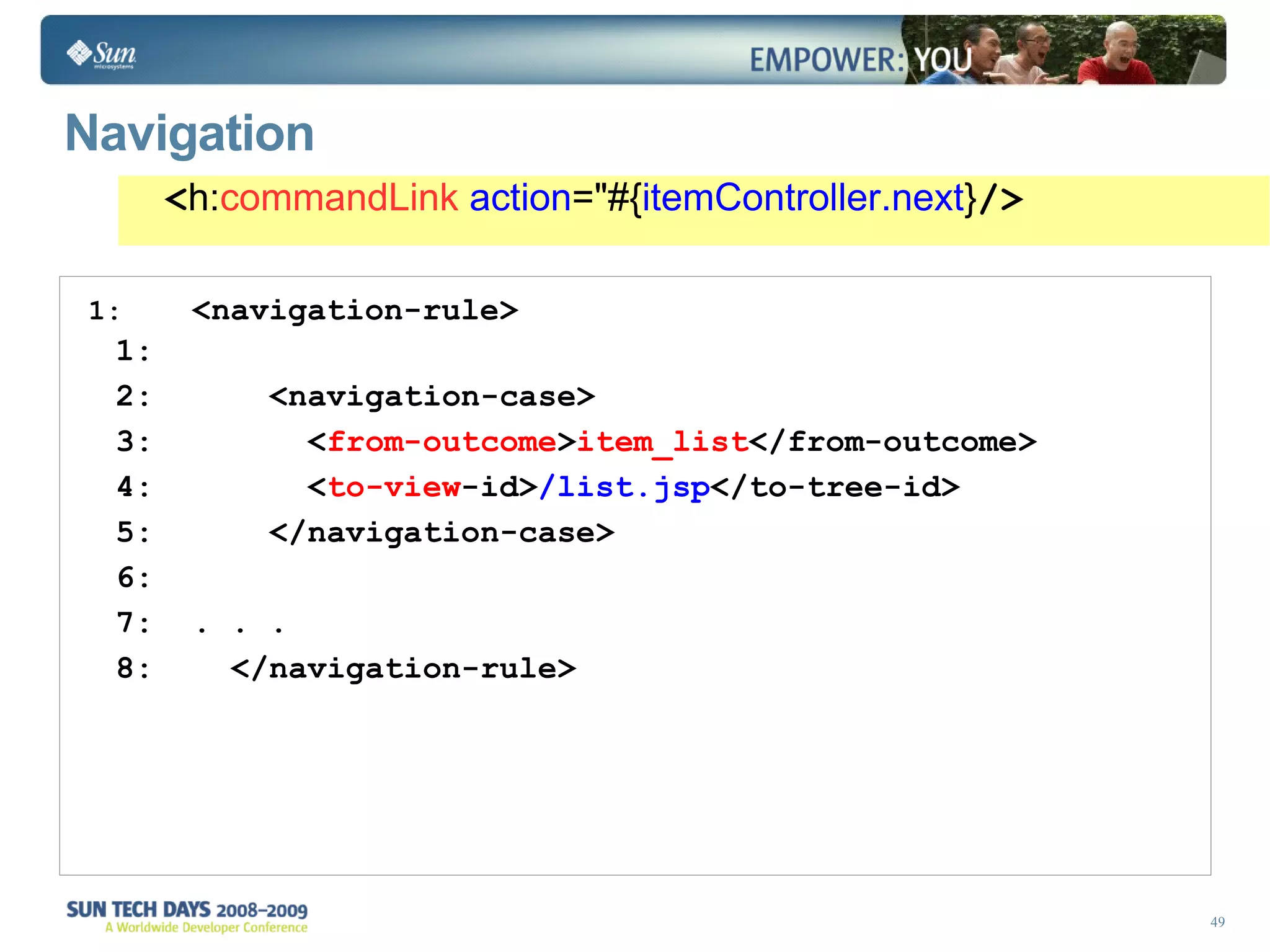 Sun microsystems

EMPOWER: YOU

Navigation

<h:commandLink action="#{itemController.next}/>

1: <navigation-rule>
1:
2: <navigation-case>
3: <from-outcome>item_list</from-outcome>
4: <to-view-id>/list.jsp</to-tree-id>
5: </navigation-case>
6:
7: . . .
8: </navigation-rule>

SUN TECH DAYS 2008–2009
A Worldwide Developer Conference

49